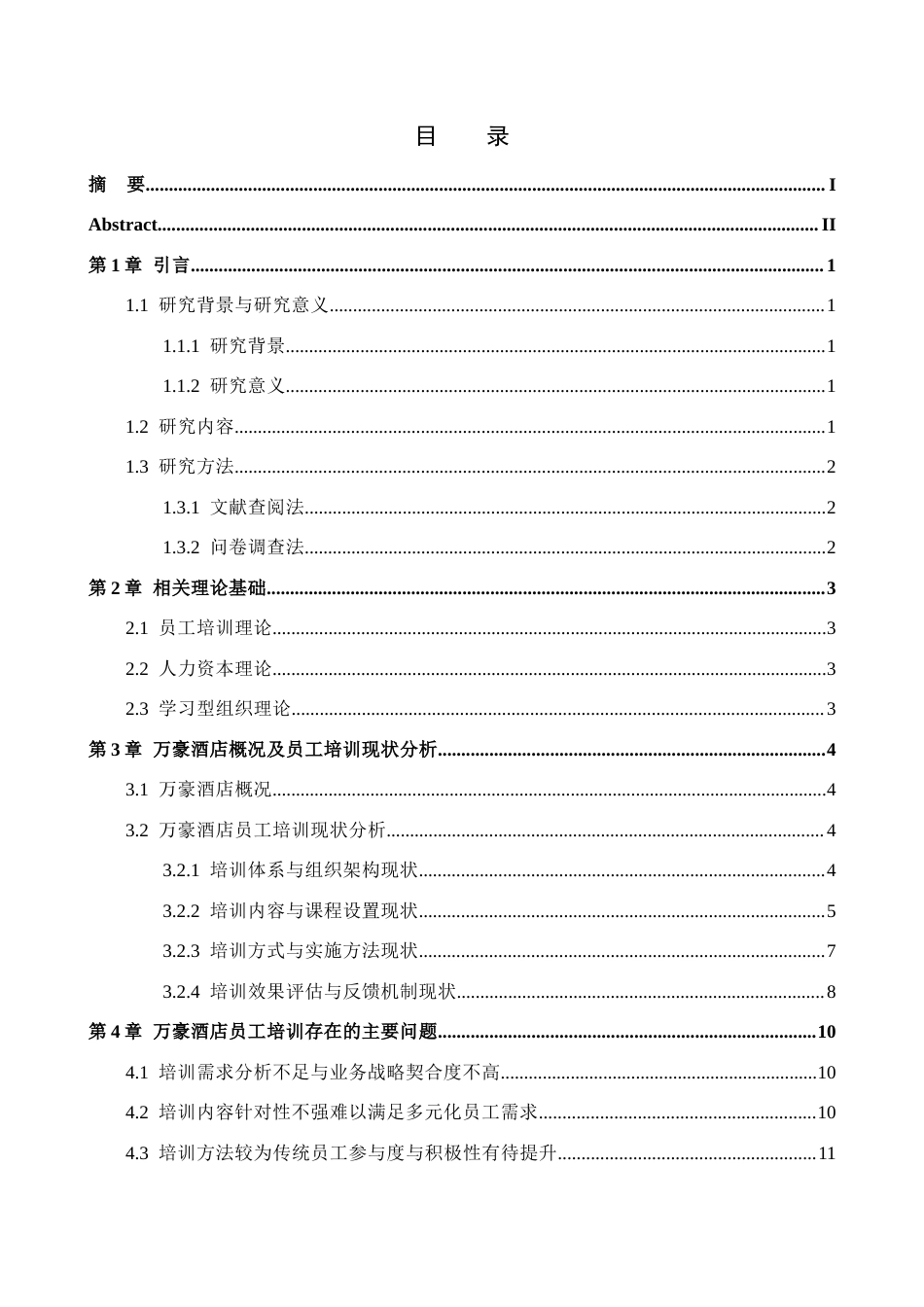 目　录

摘　要 I

Abstract II

第 1 章　引言 1

1.1　研究背景与研究意义 1

1.1.1　研究背景 1

1.1.2　研究意义 1

1.2　研究内容 1

1.3　研究方法 2

1.3.1　文献查阅法 2

1.3.2　问卷调查法 2

第 2 章　相关理论基础 3

2.1　员工培训理论 3

2.2　人力资本理论 3

2.3　学习型组织理论 3

第 3 章　万豪酒店概况及员工培训现状分析 4

3.1　万豪酒店概况 4

3.2　万豪酒店员工培训现状分析 4

3.2.1　培训体系与组织架构现状 4

3.2.2　培训内容与课程设置现状 5

3.2.3　培训方式与实施方法现状 7

3.2.4　培训效果评估与反馈机制现状 8

第 4 章　万豪酒店员工培训存在的主要问题 10

4.1　培训需求分析不足与业务战略契合度不高 10

4.2　培训内容针对性不强难以满足多元化员工需求 10

4.3　培训方法较为传统员工参与度与积极性有待提升 11